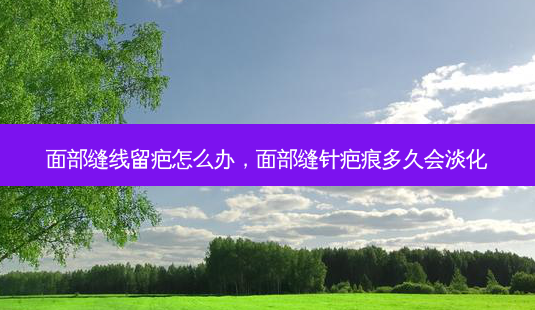 面部缝线留疤怎么办，面部缝针疤痕多久会淡化